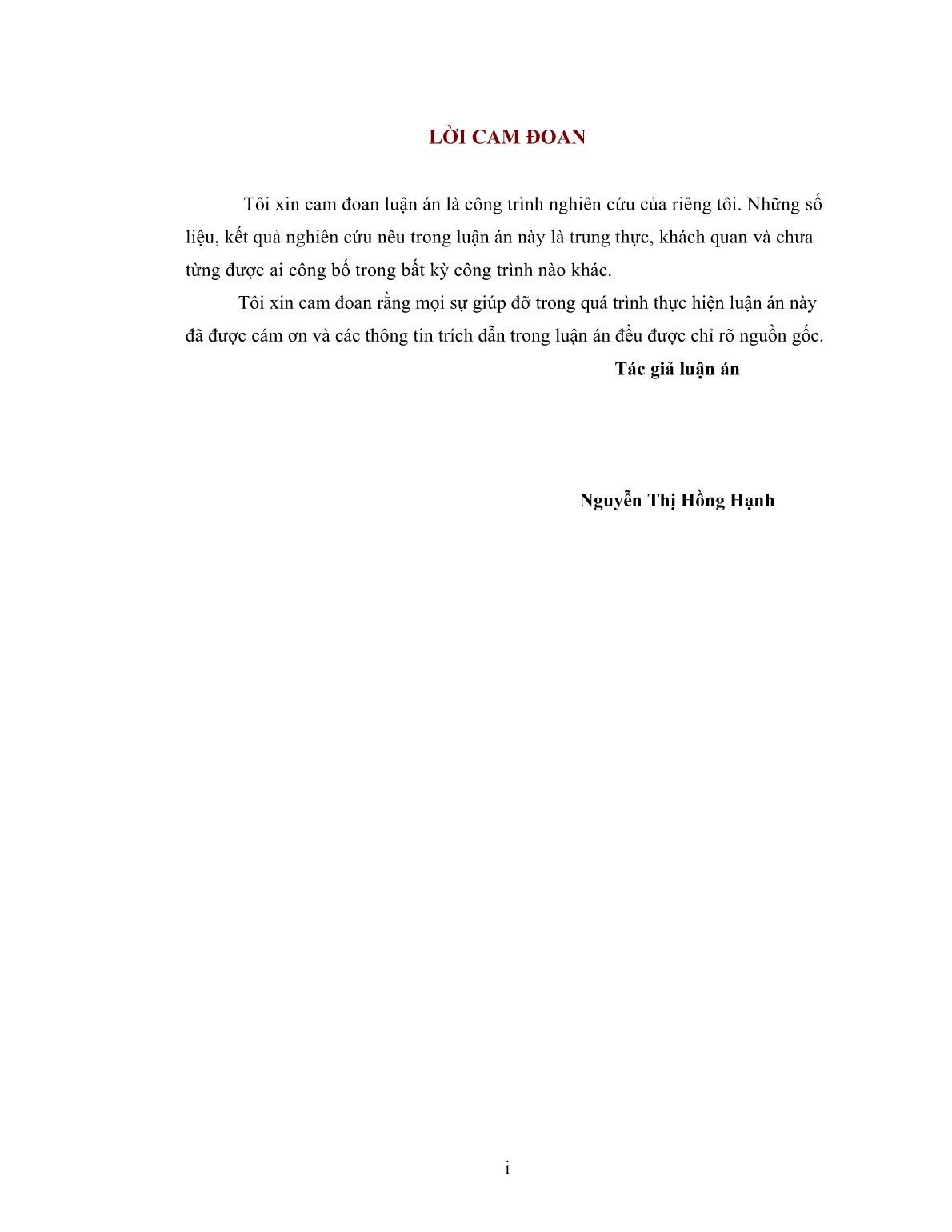 LỜI CAM ĐOAN

Tôi xin cam đoan luận án là công trình nghiên cứu của riêng tôi. Những số liệu, kết quả nghiên cứu nêu trong luận án này là trung thực, khách quan và chưa từng được ai công bố trong bất kỳ công trình nào khác.

Tôi xin cam đoan rằng mọi sự giúp đỡ trong quá trình thực hiện luận án này đã được cám ơn và các thông tin trích dẫn trong luận án đều được chỉ rõ nguồn gốc.

Tác giả luận án

Nguyễn Thị Hồng Hạnh

i